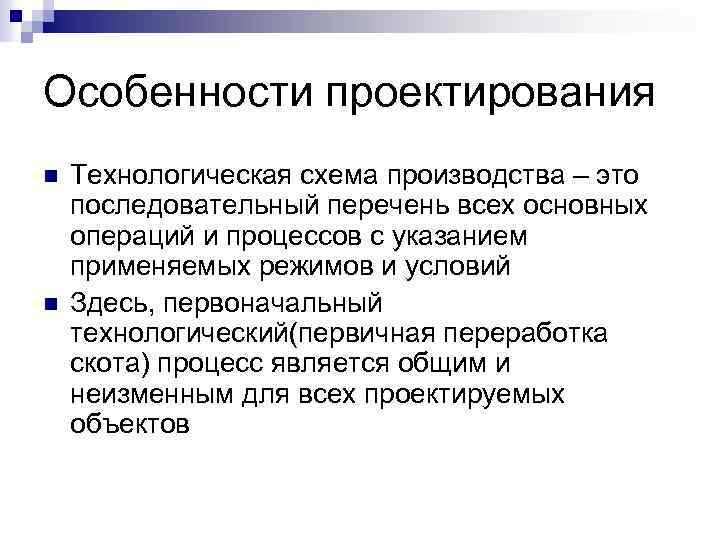 Особенности проектирования

Технологическая схема производства – это последовательный перечень всех основных операций и процессов с указанием применяемых режимов и условий

Здесь, первоначальный технологический(первичная переработка скота) процесс является общим и неизменным для всех проектируемых объектов